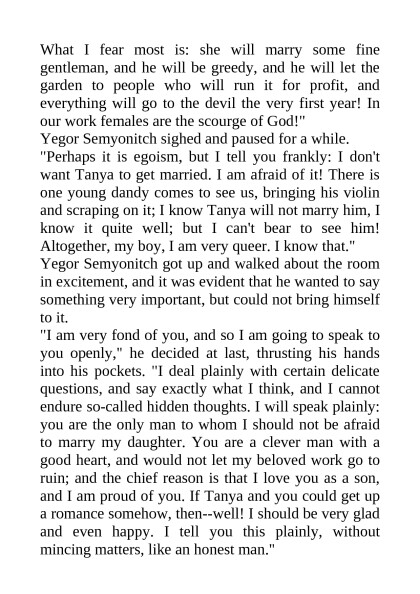 What I fear most is: she will marry some fine gentleman, and he will be greedy, and he will let the garden to people who will run it for profit, and everything will go to the devil the very first year! In our work females are the scourge of God!"

Yegor Semyonitch sighed and paused for a while.

"Perhaps it is egoism, but I tell you frankly: I don't want Tanya to get married. I am afraid of it! There is one young dandy comes to see us, bringing his violin and scraping on it; I know Tanya will not marry him, I know it quite well; but I can't bear to see him! Altogether, my boy, I am very queer. I know that."

Yegor Semyonitch got up and walked about the room in excitement, and it was evident that he wanted to say something very important, but could not bring himself to it.

"I am very fond of you, and so I am going to speak to you openly," he decided at last, thrusting his hands into his pockets. "I deal plainly with certain delicate questions, and say exactly what I think, and I cannot endure so-called hidden thoughts. I will speak plainly: you are the only man to whom I should not be afraid to marry my daughter. You are a clever man with a good heart, and would not let my beloved work go to ruin; and the chief reason is that I love you as a son, and I am proud of you. If Tanya and you could get up a romance somehow, then--well! I should be very glad and even happy. I tell you this plainly, without mincing matters, like an honest man."